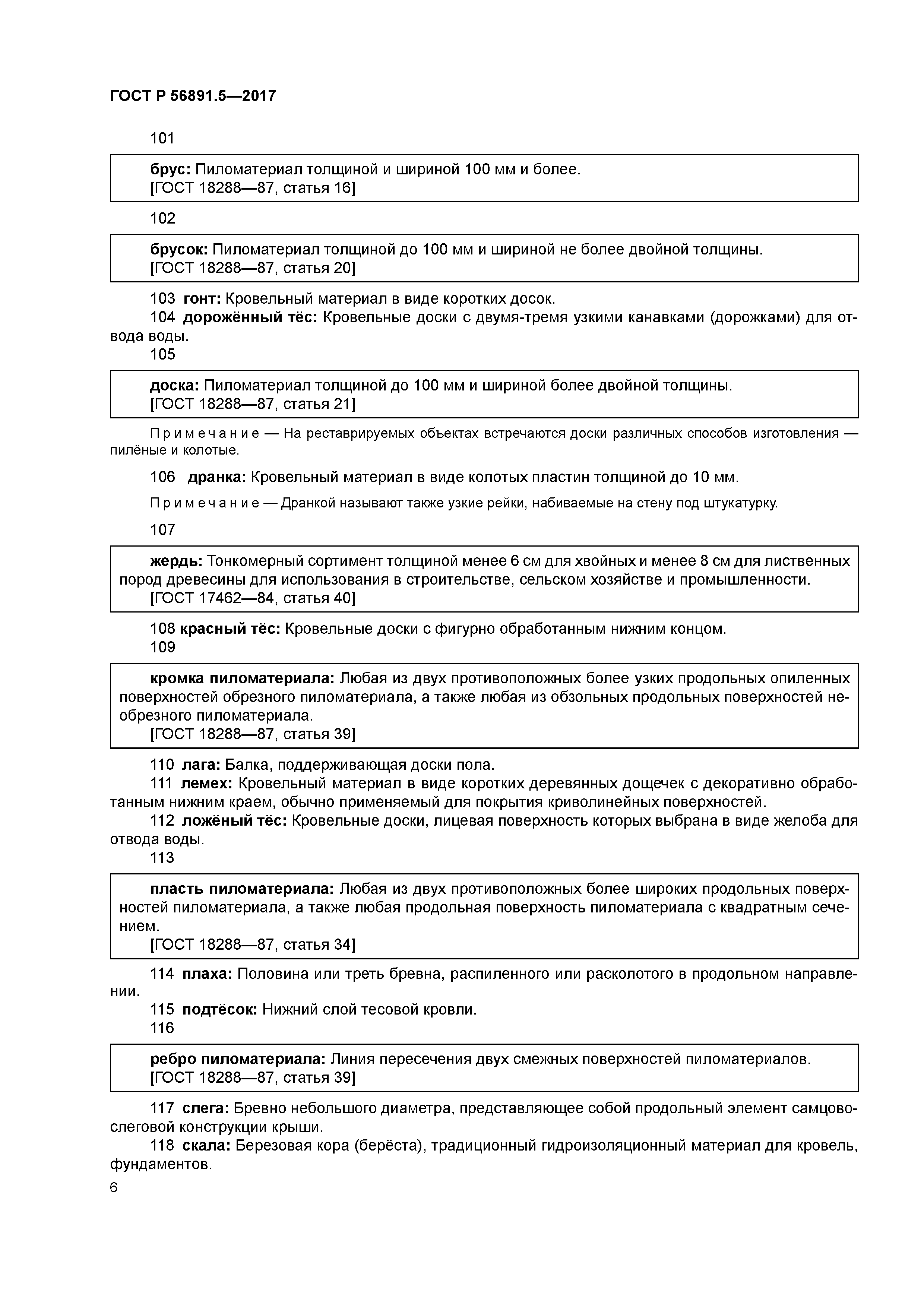 ГОСТ Р 56891.5—2017

101

брус: Пиломатериал толщиной и шириной 100 мм и более.
[ГОСТ 18288—87, статья 16]

102

брусок: Пиломатериал толщиной до 100 мм и шириной не более двойной толщины.
[ГОСТ 18288—87, статья 20]

103 гонт: Кровельный материал в виде коротких досок.
104 дорожённый тёс: Кровельные доски с двумя-тремя узкими канавками (дорожками) для отвода воды.
105

доска: Пиломатериал толщиной до 100 мм и шириной более двойной толщины.
[ГОСТ 18288—87, статья 21]

Примечание — На реставрируемых объектах встречаются доски различных способов изготовления — пилёные и колотые.

106 дранка: Кровельный материал в виде колотых пластин толщиной до 10 мм.

Примечание — Дранкой называют также узкие рейки, набиваемые на стену под штукатурку.

107

жердь: Тонкомерный сортимент толщиной менее 6 см для хвойных и менее 8 см для лиственных пород древесины для использования в строительстве, сельском хозяйстве и промышленности.
[ГОСТ 17462—84, статья 40]

108 красный тёс: Кровельные доски с фигурно обработанным нижним концом.
109

кромка пиломатериала: Любая из двух противоположных более узких продольных опиленных поверхностей обрезного пиломатериала, а также любая из обзольных продольных поверхностей необрезного пиломатериала.
[ГОСТ 18288—87, статья 39]

110 лага: Балка, поддерживающая доски пола.
111 лемех: Кровельный материал в виде коротких деревянных дощечек с декоративно обработанным нижним краем, обычно применяемый для покрытия криволинейных поверхностей.
112 ложёный тёс: Кровельные доски, лицевая поверхность которых выбрана в виде желоба для отвода воды.
113

пласть пиломатериала: Любая из двух противоположных более широких продольных поверхностей пиломатериала, а также любая продольная поверхность пиломатериала с квадратным сечением.
[ГОСТ 18288—87, статья 34]

114 плаха: Половина или треть бревна, распиленного или расколотого в продольном направлении.
115 подтёсок: Нижний слой тесовой кровли.
116

ребро пиломатериала: Линия пересечения двух смежных поверхностей пиломатериалов.
[ГОСТ 18288—87, статья 39]

117 слега: Бревно небольшого диаметра, представляющее собой продольный элемент самцово-слеговой конструкции крыши.
118 скала: Березовая кора (берёста), традиционный гидроизоляционный материал для кровель, фундаментов.

6